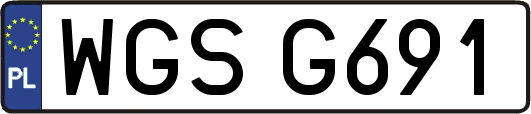 PL
WGS G691